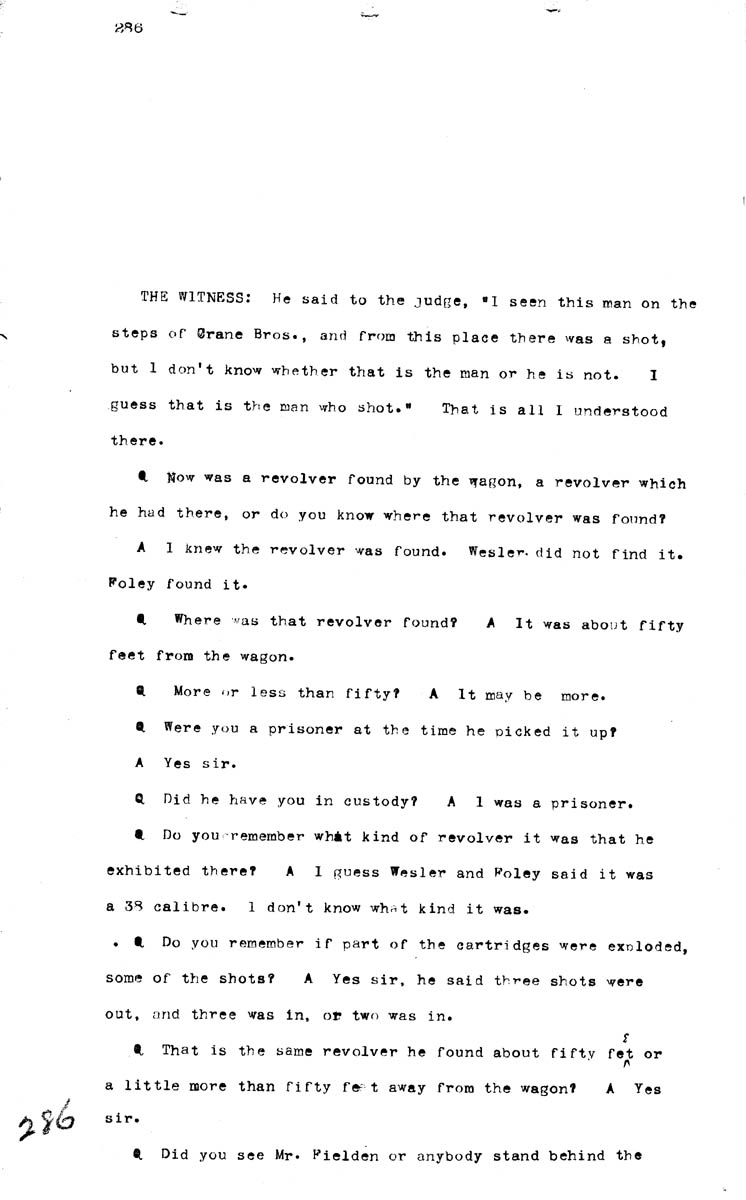 286

THE WITNESS: He said to the judge, "I seen this man on the steps of Crane Bros., and from this place there was a shot, but I don't know whether that is the man or he is not. I guess that is the man who shot." That is all I understood there.

Q Now was a revolver found by the wagon, a revolver which he had there, or do you know where that revolver was found?

A I knew the revolver was found. Wesler did not find it. Foley found it.

Q Where was that revolver found? A It was about fifty feet from the wagon.

Q More or less than fifty? A It may be more.

Q Were you a prisoner at the time he picked it up?

A Yes sir.

Q Did he have you in custody? A I was a prisoner.

Q Do you remember what kind of revolver it was that he exhibited there? A I guess Wesler and Foley said it was a 38 calibre. I don't know what kind it was.

Q Do you remember if part of the cartridges were exploded, some of the shots? A Yes sir, he said three shots were out, and three was in, or two was in.

Q That is the same revolver he found about fifty feet or a little more than fifty feet away from the wagon? A Yes sir.

286

Q Did you see Mr. Fielden or anybody stand behind the